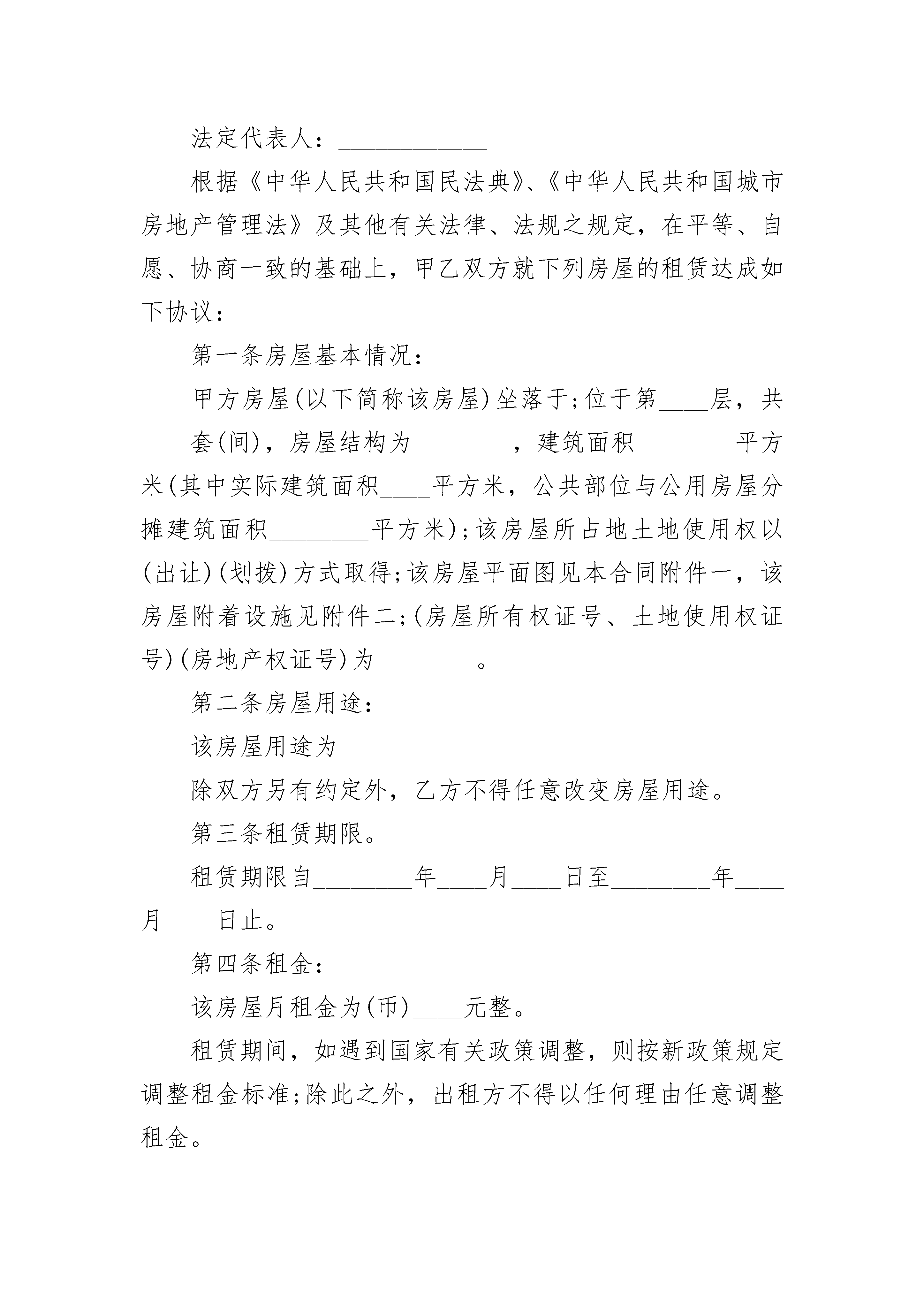 法定代表人：____________

根据《中华人民共和国民法典》、《中华人民共和国城市房地产管理法》及其他有关法律、法规之规定，在平等、自愿、协商一致的基础上，甲乙双方就下列房屋的租赁达成如下协议：

第一条房屋基本情况：

甲方房屋(以下简称该房屋)坐落于;位于第____层，共____套(间)，房屋结构为________，建筑面积________平方米(其中实际建筑面积____平方米，公共部位与公用房屋分摊建筑面积________平方米);该房屋所占地土地使用权以(出让)(划拨)方式取得;该房屋平面图见本合同附件一，该房屋附着设施见附件二;(房屋所有权证号、土地使用权证号)(房地产权证号)为________。

第二条房屋用途：

该房屋用途为

除双方另有约定外，乙方不得任意改变房屋用途。

第三条租赁期限。

租赁期限自________年____月____日至________年____月____日止。

第四条租金：

该房屋月租金为(币)____元整。

租赁期间，如遇到国家有关政策调整，则按新政策规定调整租金标准;除此之外，出租方不得以任何理由任意调整租金。